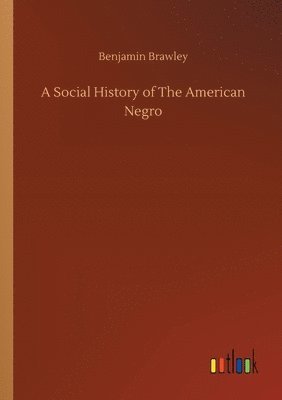 Benjamin Brawley

A Social History of The American Negro

outlook